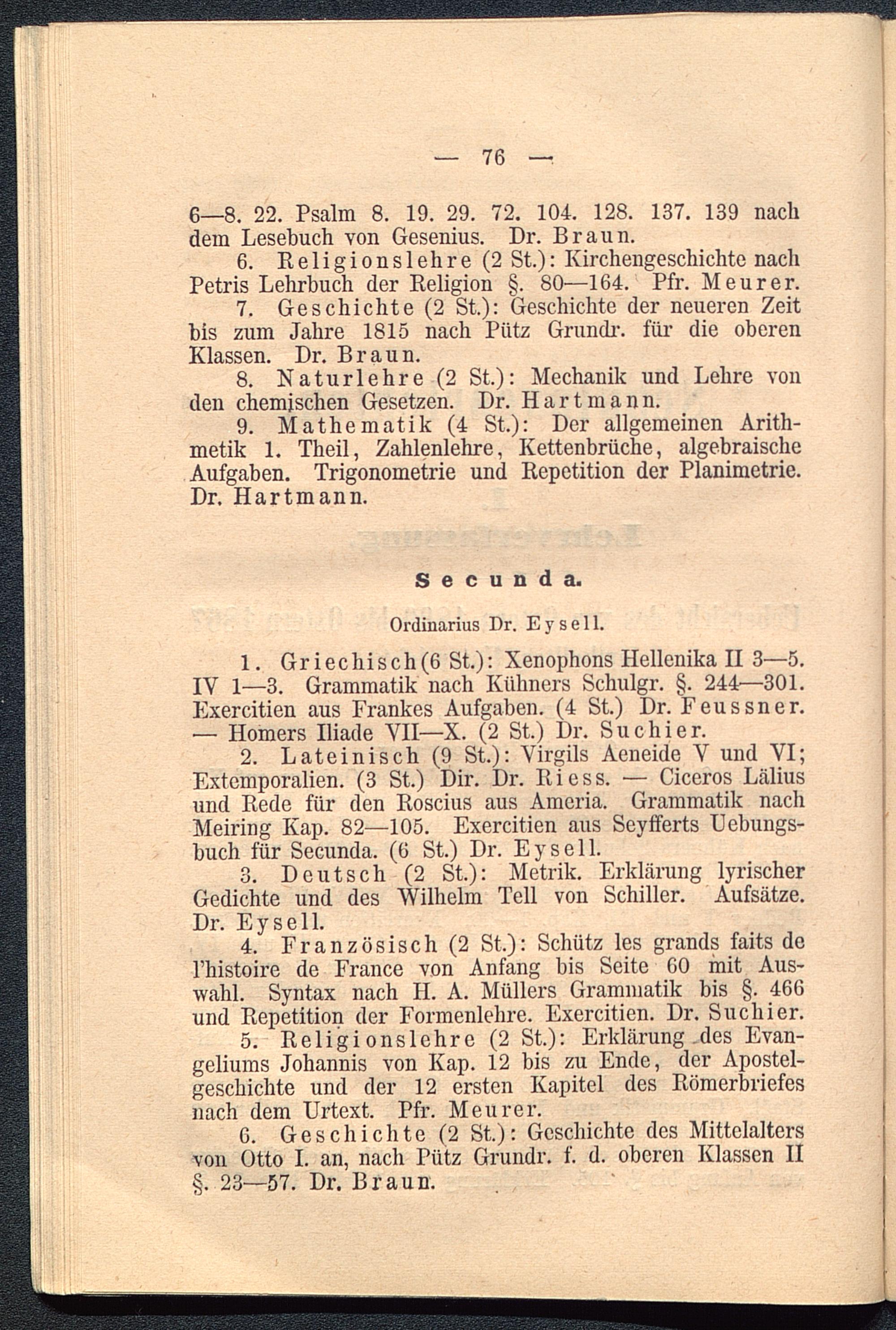 — 76 —

6—8. 22. Psalm 8. 19. 29. 72. 104. 128. 137. 139 nach dem Lesebuch von Gesenius. Dr. Braun.

6. Religionslehre (2 St.): Kirchengeschichte nach Petris Lehrbuch der Religion §. 80—164. Pfr. Meurer.

7. Geschichte (2 St.): Geschichte der neueren Zeit bis zum Jahre 1815 nach Pütz Grundr. für die oberen Klassen. Dr. Braun.

8. Naturlehre (2 St.): Mechanik und Lehre von den chemischen Gesetzen. Dr. Hartmann.

9. Mathematik (4 St.): Der allgemeinen Arithmetik 1. Theil, Zahlenlehre, Kettenbrüche, algebraische Aufgaben. Trigonometrie und Repetition der Planimetrie. Dr. Hartmann.

Secunda.

Ordinarius Dr. Eysell.

1. Griechisch (6 St.): Xenophons Hellenika II 3—5. IV 1—3. Grammatik nach Kühners Schulgr. §. 244—301. Exercitien aus Frankes Aufgaben. (4 St.) Dr. Feussner. — Homers Iliade VII—X. (2 St.) Dr. Suchier.

2. Lateinisch (9 St.): Virgils Aeneide V und VI; Extemporalien. (3 St.) Dir. Dr. Riess. — Ciceros Lälius und Rede für den Roscius aus Ameria. Grammatik nach Meiring Kap. 82—105. Exercitien aus Seyfferts Uebungsbuch für Secunda. (6 St.) Dr. Eysell.

3. Deutsch (2 St.): Metrik. Erklärung lyrischer Gedichte und des Wilhelm Tell von Schiller. Aufsätze. Dr. Eysell.

4. Französisch (2 St.): Schütz les grands faits de l'histoire de France von Anfang bis Seite 60 mit Auswahl. Syntax nach H. A. Müllers Grammatik bis §. 466 und Repetition der Formenlehre. Exercitien. Dr. Suchier.

5. Religionslehre (2 St.): Erklärung des Evangeliums Johannis von Kap. 12 bis zu Ende, der Apostelgeschichte und der 12 ersten Kapitel des Römerbriefes nach dem Urtext. Pfr. Meurer.

6. Geschichte (2 St.): Geschichte des Mittelalters von Otto I. an, nach Pütz Grundr. f. d. oberen Klassen II §. 23—57. Dr. Braun.